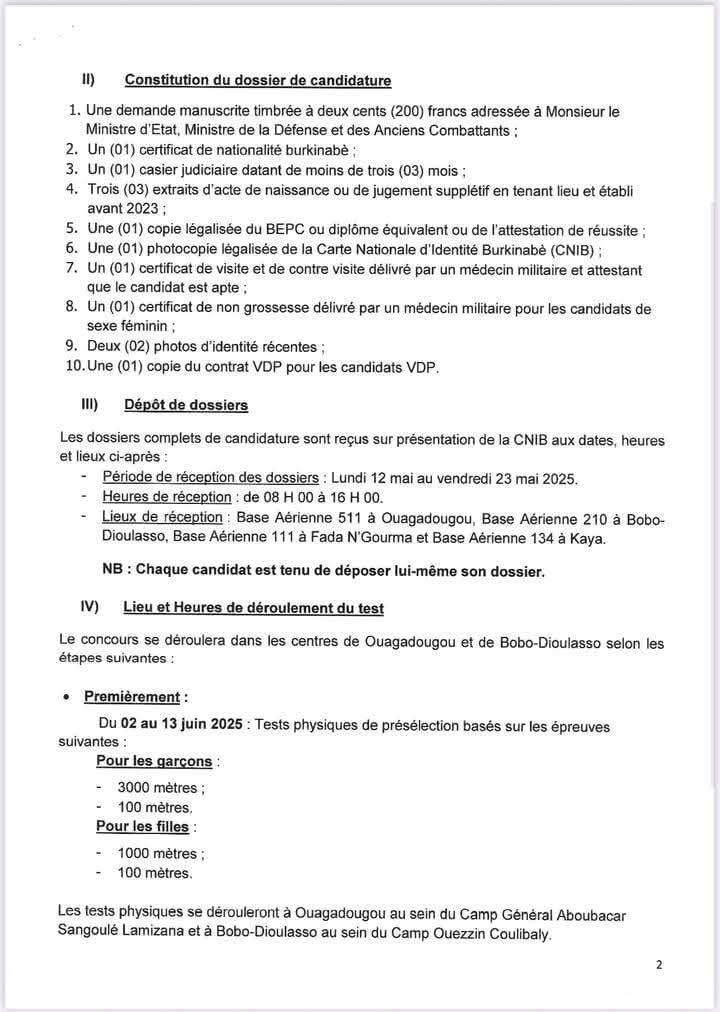 II) Constitution du dossier de candidature

1. Une demande manuscrite timbrée à deux cents (200) francs adressée à Monsieur le Ministre d'Etat, Ministre de la Défense et des Anciens Combattants ;
2. Un (01) certificat de nationalité burkinabè ;
3. Un (01) casier judiciaire datant de moins de trois (03) mois ;
4. Trois (03) extraits d'acte de naissance ou de jugement supplétif en tenant lieu et établi avant 2023 ;
5. Une (01) copie légalisée du BEPC ou diplôme équivalent ou de l'attestation de réussite ;
6. Une (01) photocopie légalisée de la Carte Nationale d'Identité Burkinabè (CNIB) ;
7. Un (01) certificat de visite et de contre visite délivré par un médecin militaire et attestant que le candidat est apte ;
8. Un (01) certificat de non grossesse délivré par un médecin militaire pour les candidats de sexe féminin ;
9. Deux (02) photos d'identité récentes ;
10. Une (01) copie du contrat VDP pour les candidats VDP.

III) Dépôt de dossiers

Les dossiers complets de candidature sont reçus sur présentation de la CNIB aux dates, heures et lieux ci-après :
- Période de réception des dossiers : Lundi 12 mai au vendredi 23 mai 2025.
- Heures de réception : de 08 H 00 à 16 H 00.
- Lieux de réception : Base Aérienne 511 à Ouagadougou, Base Aérienne 210 à Bobo-Dioulasso, Base Aérienne 111 à Fada N'Gourma et Base Aérienne 134 à Kaya.

NB : Chaque candidat est tenu de déposer lui-même son dossier.

IV) Lieu et Heures de déroulement du test

Le concours se déroulera dans les centres de Ouagadougou et de Bobo-Dioulasso selon les étapes suivantes :

• Premièrement :

Du 02 au 13 juin 2025 : Tests physiques de présélection basés sur les épreuves suivantes :

Pour les garçons :
- 3000 mètres ;
- 100 mètres.

Pour les filles :
- 1000 mètres ;
- 100 mètres.

Les tests physiques se dérouleront à Ouagadougou au sein du Camp Général Aboubacar Sangoulé Lamizana et à Bobo-Dioulasso au sein du Camp Ouezzin Coulibaly.

2